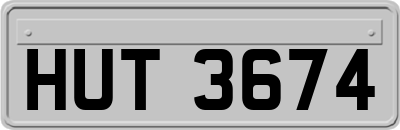 HUT 3674